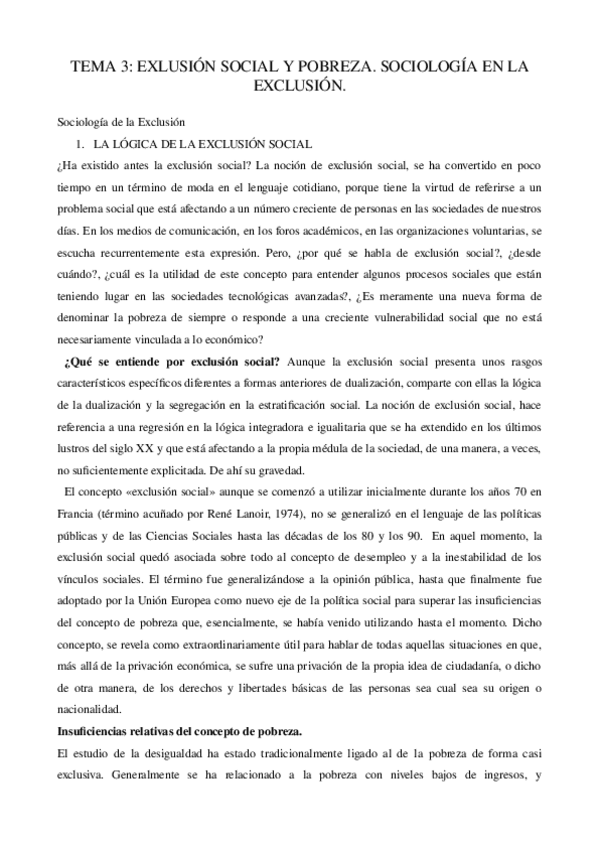 TEMA 3: EXLUSIÓN SOCIAL Y POBREZA. SOCIOLOGÍA EN LA EXCLUSIÓN.

Sociología de la Exclusión

1. LA LÓGICA DE LA EXCLUSIÓN SOCIAL

¿Ha existido antes la exclusión social? La noción de exclusión social, se ha convertido en poco tiempo en un término de moda en el lenguaje cotidiano, porque tiene la virtud de referirse a un problema social que está afectando a un número creciente de personas en las sociedades de nuestros días. En los medios de comunicación, en los foros académicos, en las organizaciones voluntarias, se escucha recurrentemente esta expresión. Pero, ¿por qué se habla de exclusión social?, ¿desde cuándo?, ¿cuál es la utilidad de este concepto para entender algunos procesos sociales que están teniendo lugar en las sociedades tecnológicas avanzadas?, ¿Es meramente una nueva forma de denominar la pobreza de siempre o responde a una creciente vulnerabilidad social que no está necesariamente vinculada a lo económico?

¿Qué se entiende por exclusión social? Aunque la exclusión social presenta unos rasgos característicos específicos diferentes a formas anteriores de dualización, comparte con ellas la lógica de la dualización y la segregación en la estratificación social. La noción de exclusión social, hace referencia a una regresión en la lógica integradora e igualitaria que se ha extendido en los últimos lustros del siglo XX y que está afectando a la propia médula de la sociedad, de una manera, a veces, no suficientemente explicitada. De ahí su gravedad.

El concepto «exclusión social» aunque se comenzó a utilizar inicialmente durante los años 70 en Francia (término acuñado por René Lanoir, 1974), no se generalizó en el lenguaje de las políticas públicas y de las Ciencias Sociales hasta las décadas de los 80 y los 90. En aquel momento, la exclusión social quedó asociada sobre todo al concepto de desempleo y a la inestabilidad de los vínculos sociales. El término fue generalizándose a la opinión pública, hasta que finalmente fue adoptado por la Unión Europea como nuevo eje de la política social para superar las insuficiencias del concepto de pobreza que, esencialmente, se había venido utilizando hasta el momento. Dicho concepto, se revela como extraordinariamente útil para hablar de todas aquellas situaciones en que, más allá de la privación económica, se sufre una privación de la propia idea de ciudadanía, o dicho de otra manera, de los derechos y libertades básicas de las personas sea cual sea su origen o nacionalidad.

Insuficiencias relativas del concepto de pobreza.

El estudio de la desigualdad ha estado tradicionalmente ligado al de la pobreza de forma casi exclusiva. Generalmente se ha relacionado a la pobreza con niveles bajos de ingresos, y